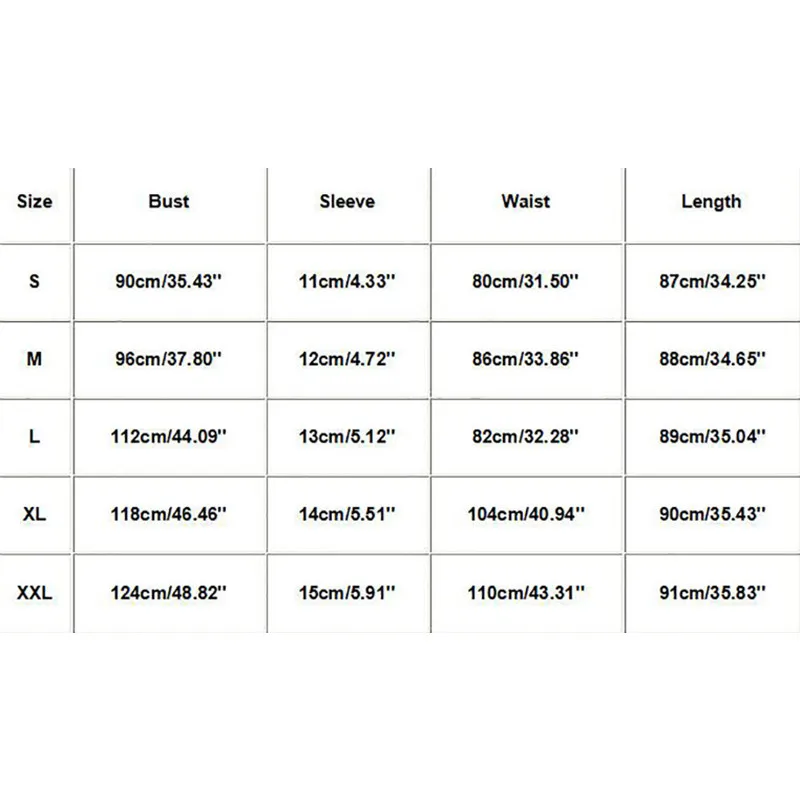 | Size | Bust | Sleeve | Waist | Length |
|---|---|---|---|---|
| S | 90cm/35.43'' | 11cm/4.33'' | 80cm/31.50'' | 87cm/34.25'' |
| M | 96cm/37.80'' | 12cm/4.72'' | 86cm/33.86'' | 88cm/34.65'' |
| L | 112cm/44.09'' | 13cm/5.12'' | 82cm/32.28'' | 89cm/35.04'' |
| XL | 118cm/46.46'' | 14cm/5.51'' | 104cm/40.94'' | 90cm/35.43'' |
| XXL | 124cm/48.82'' | 15cm/5.91'' | 110cm/43.31'' | 91cm/35.83'' |